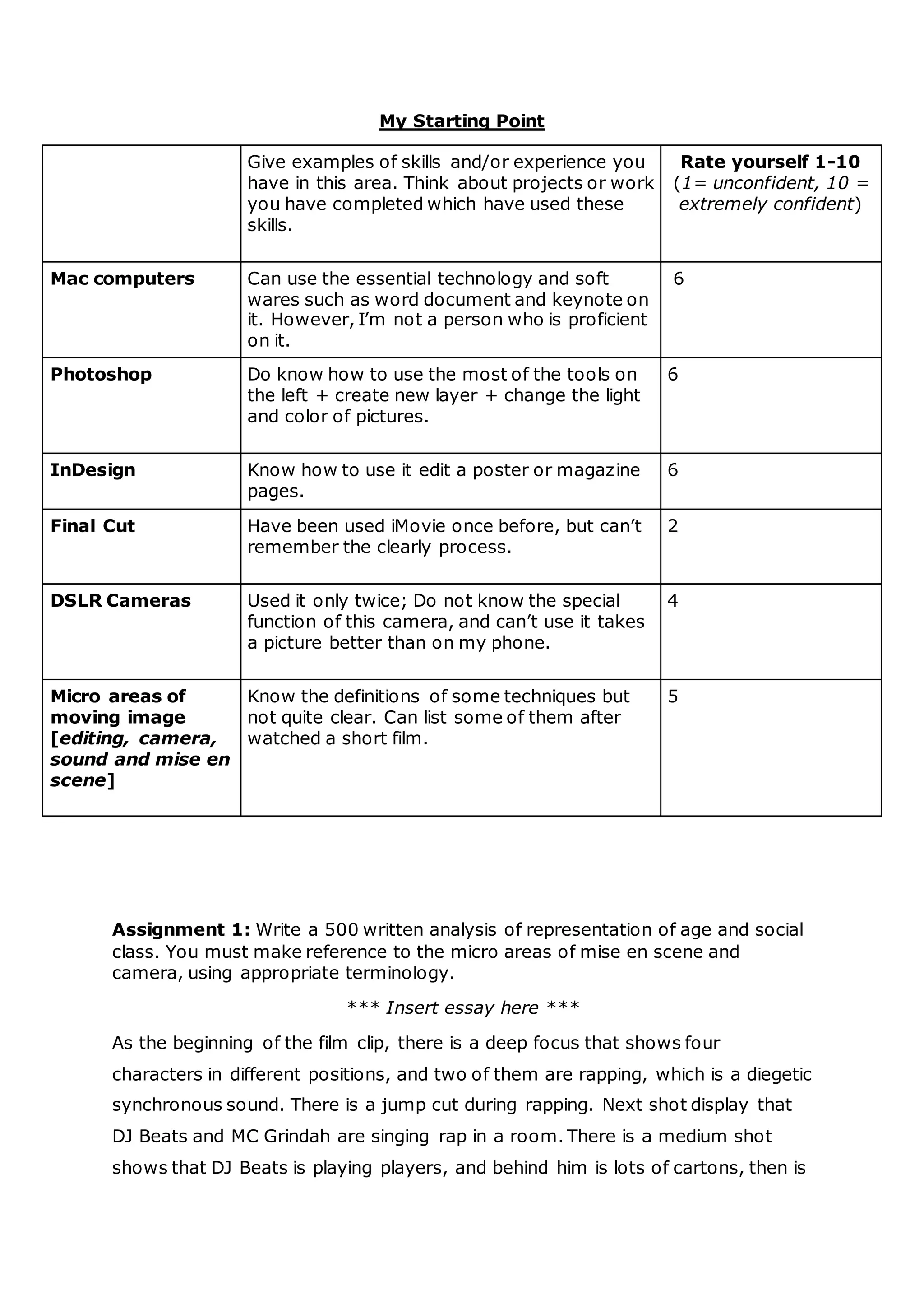 My Starting Point

| | Give examples of skills and/or experience you have in this area. Think about projects or work you have completed which have used these skills. | Rate yourself 1-10 (1= unconfident, 10 = extremely confident) |
|---|---|---|
| Mac computers | Can use the essential technology and soft wares such as word document and keynote on it. However, I'm not a person who is proficient on it. | 6 |
| Photoshop | Do know how to use the most of the tools on the left + create new layer + change the light and color of pictures. | 6 |
| InDesign | Know how to use it edit a poster or magazine pages. | 6 |
| Final Cut | Have been used iMovie once before, but can't remember the clearly process. | 2 |
| DSLR Cameras | Used it only twice; Do not know the special function of this camera, and can't use it takes a picture better than on my phone. | 4 |
| Micro areas of moving image [editing, camera, sound and mise en scene] | Know the definitions of some techniques but not quite clear. Can list some of them after watched a short film. | 5 |

Assignment 1: Write a 500 written analysis of representation of age and social class. You must make reference to the micro areas of mise en scene and camera, using appropriate terminology.

*** Insert essay here ***

As the beginning of the film clip, there is a deep focus that shows four characters in different positions, and two of them are rapping, which is a diegetic synchronous sound. There is a jump cut during rapping. Next shot display that DJ Beats and MC Grindah are singing rap in a room. There is a medium shot shows that DJ Beats is playing players, and behind him is lots of cartons, then is